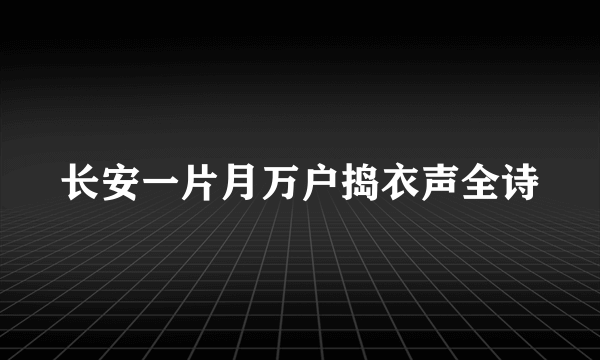 长安一片月万户捣衣声全诗